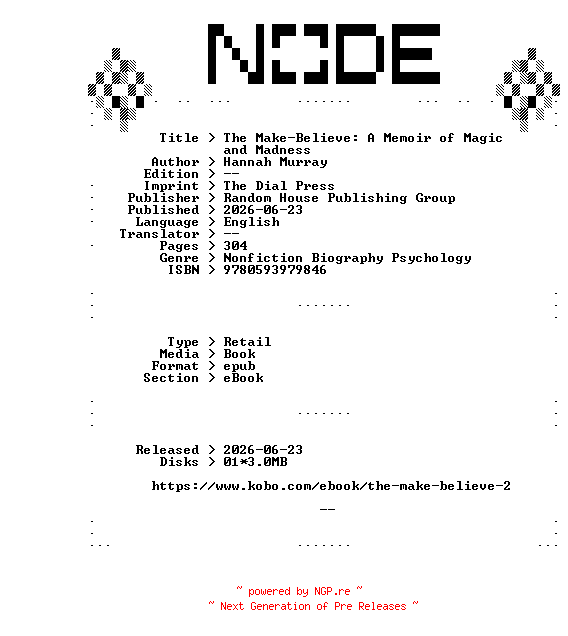 NODE

Title > The Make-Believe: A Memoir of Magic and Madness
Author > Hannah Murray
Edition > --
Imprint > The Dial Press
Publisher > Random House Publishing Group
Published > 2026-06-23
Language > English
Translator > --
Pages > 304
Genre > Nonfiction Biography Psychology
ISBN > 9780593979846

Type > Retail
Media > Book
Format > epub
Section > eBook

Released > 2026-06-23
Disks > 01*3.0MB

https://www.kobo.com/ebook/the-make-believe-2

--

~ powered by NGP.re ~
~ Next Generation of Pre Releases ~